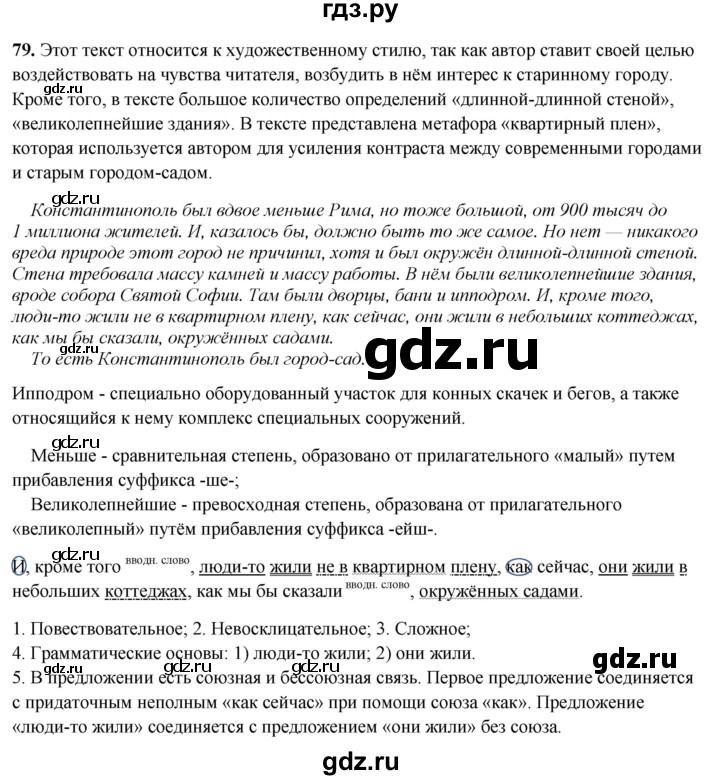 гдз.ру

79. Этот текст относится к художественному стилю, так как автор ставит своей целью воздействовать на чувства читателя, возбудить в нём интерес к старинному городу. Кроме того, в тексте большое количество определений «длинной-длинной стеной», «великолепнейшие здания». В тексте представлена метафора «квартирный плен», которая используется автором для усиления контраста между современными городами и старым городом-садом.

Константинополь был вдвое меньше Рима, но тоже большой, от 900 тысяч до 1 миллиона жителей. И, казалось бы, должно быть то же самое. Но нет — никакого вреда природе этот город не причинил, хотя и был окружён длинной-длинной стеной. Стена требовала массу камней и массу работы. В нём были великолепнейшие здания, вроде собора Святой Софии. Там были дворцы, бани и ипподром. И, кроме того, люди-то жили не в квартирном плену, как сейчас, они жили в небольших коттеджах, как мы бы сказали, окружённых садами.

То есть Константинополь был город-сад.

Ипподром - специально оборудованный участок для конных скачек и бегов, а также относящийся к нему комплекс специальных сооружений.

Меньше - сравнительная степень, образовано от прилагательного «малый» путем прибавления суффикса -ше-;

Великолепнейшие - превосходная степень, образована от прилагательного «великолепный» путём прибавления суффикса -ейш-.

И, кроме того вводн. слово, люди-то жили не в квартирном плену, как сейчас, они жили в небольших коттеджах, как мы бы сказали вводн. слово, окружённых садами.

1. Повествовательное; 2. Невосклицательное; 3. Сложное;
4. Грамматические основы: 1) люди-то жили; 2) они жили.
5. В предложении есть союзная и бессоюзная связь. Первое предложение соединяется с придаточным неполным «как сейчас» при помощи союза «как». Предложение «люди-то жили» соединяется с предложением «они жили» без союза.

gdz.ru